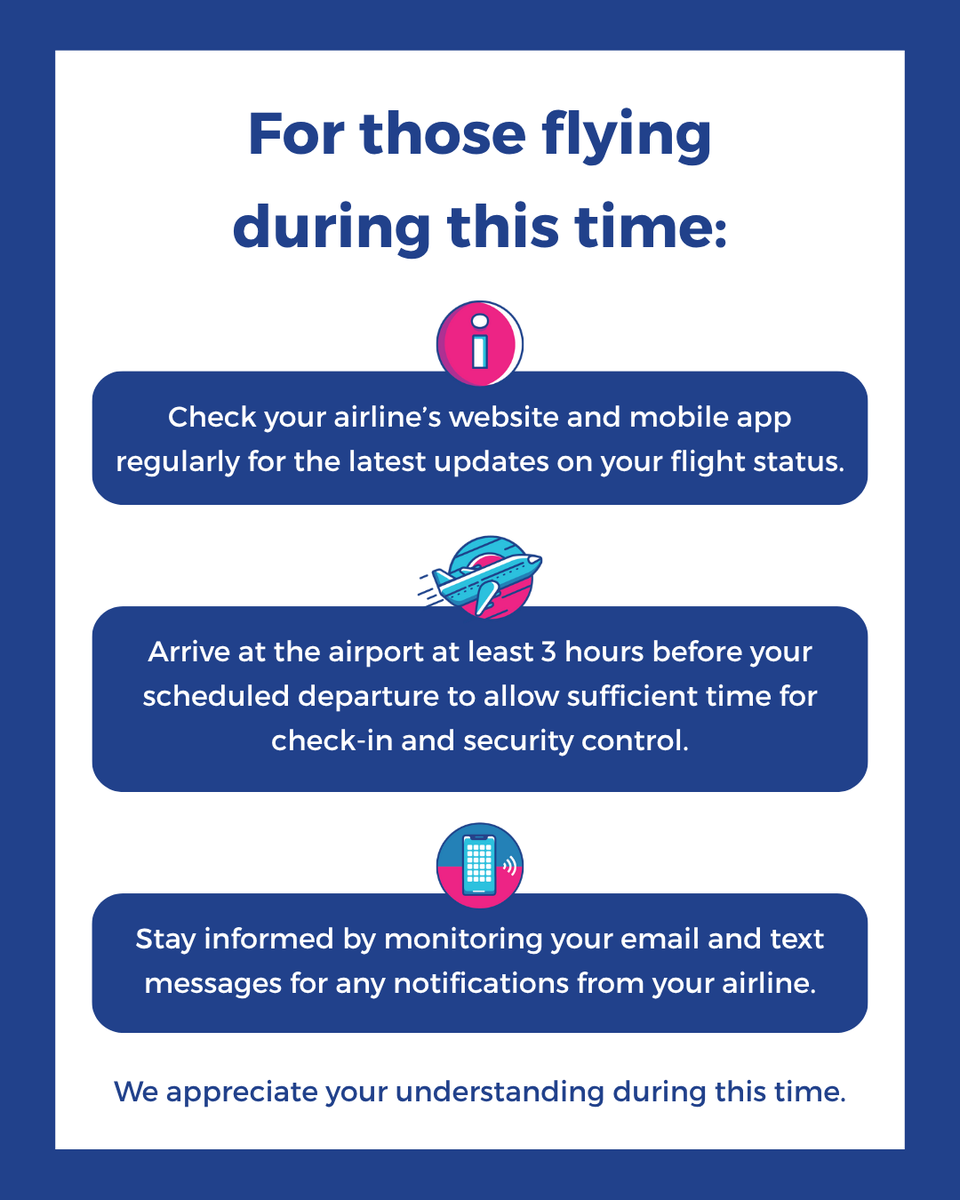 For those flying during this time:

Check your airline's website and mobile app regularly for the latest updates on your flight status.

Arrive at the airport at least 3 hours before your scheduled departure to allow sufficient time for check-in and security control.

Stay informed by monitoring your email and text messages for any notifications from your airline.

We appreciate your understanding during this time.